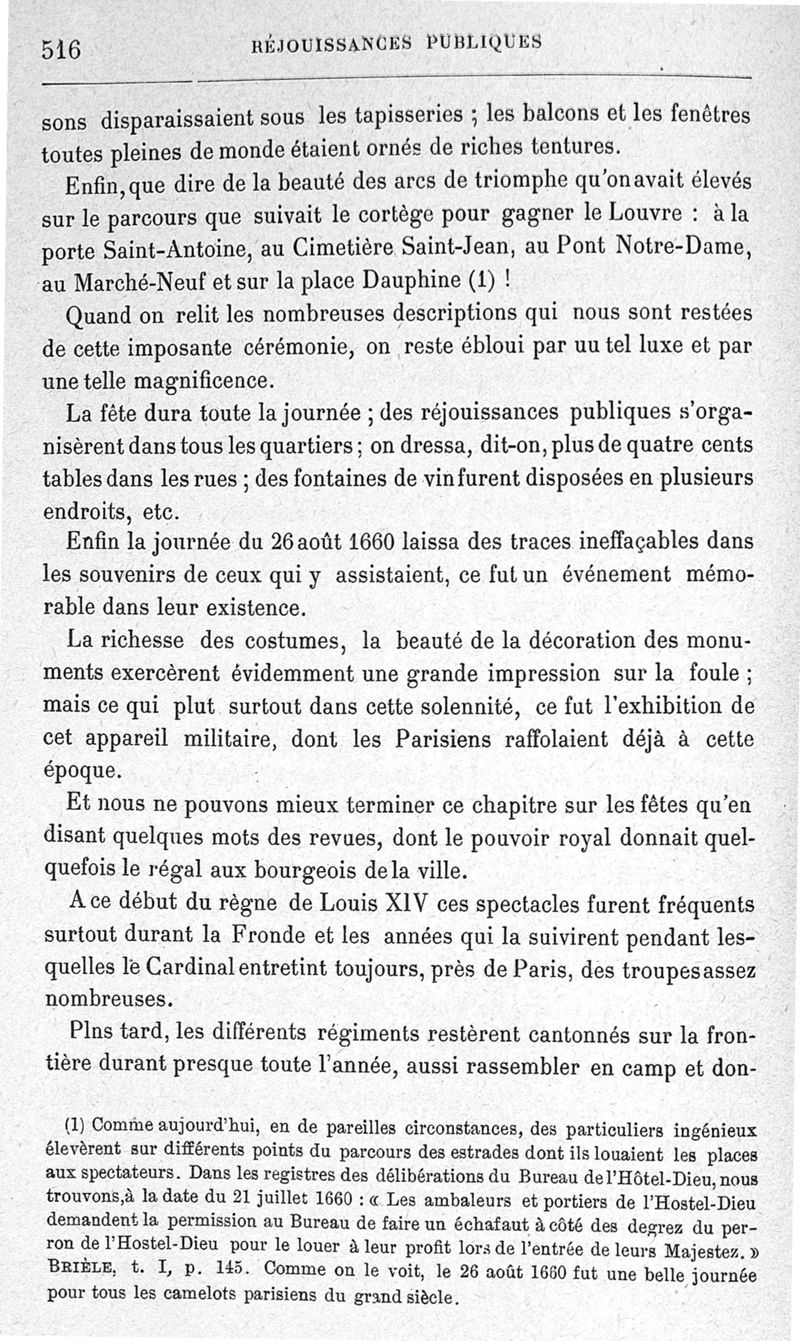 516 RÉJOUISSANCES PUBLIQUES

sons disparaissaient sous les tapisseries ; les balcons et les fenêtres toutes pleines de monde étaient ornés de riches tentures.

Enfin, que dire de la beauté des arcs de triomphe qu'on avait élevés sur le parcours que suivait le cortège pour gagner le Louvre : à la porte Saint-Antoine, au Cimetière Saint-Jean, au Pont Notre-Dame, au Marché-Neuf et sur la place Dauphine (1) !

Quand on relit les nombreuses descriptions qui nous sont restées de cette imposante cérémonie, on reste ébloui par uu tel luxe et par une telle magnificence.

La fête dura toute la journée ; des réjouissances publiques s'organisèrent dans tous les quartiers ; on dressa, dit-on, plus de quatre cents tables dans les rues ; des fontaines de vin furent disposées en plusieurs endroits, etc.

Enfin la journée du 26 août 1660 laissa des traces ineffaçables dans les souvenirs de ceux qui y assistaient, ce fut un événement mémorable dans leur existence.

La richesse des costumes, la beauté de la décoration des monuments exercèrent évidemment une grande impression sur la foule ; mais ce qui plut surtout dans cette solennité, ce fut l'exhibition de cet appareil militaire, dont les Parisiens raffolaient déjà à cette époque.

Et nous ne pouvons mieux terminer ce chapitre sur les fêtes qu'en disant quelques mots des revues, dont le pouvoir royal donnait quelquefois le régal aux bourgeois de la ville.

A ce début du règne de Louis XIV ces spectacles furent fréquents surtout durant la Fronde et les années qui la suivirent pendant lesquelles le Cardinal entretint toujours, près de Paris, des troupes assez nombreuses.

Plns tard, les différents régiments restèrent cantonnés sur la frontière durant presque toute l'année, aussi rassembler en camp et don-

(1) Comme aujourd'hui, en de pareilles circonstances, des particuliers ingénieux élevèrent sur différents points du parcours des estrades dont ils louaient les places aux spectateurs. Dans les registres des délibérations du Bureau de l'Hôtel-Dieu, nous trouvons, à la date du 21 juillet 1660 : « Les ambaleurs et portiers de l'Hostel-Dieu demandent la permission au Bureau de faire un échafaut à côté des degrez du perron de l'Hostel-Dieu pour le louer à leur profit lors de l'entrée de leurs Majestez. » BRIÈLE, t. I, p. 145. Comme on le voit, le 26 août 1660 fut une belle journée pour tous les camelots parisiens du grand siècle.